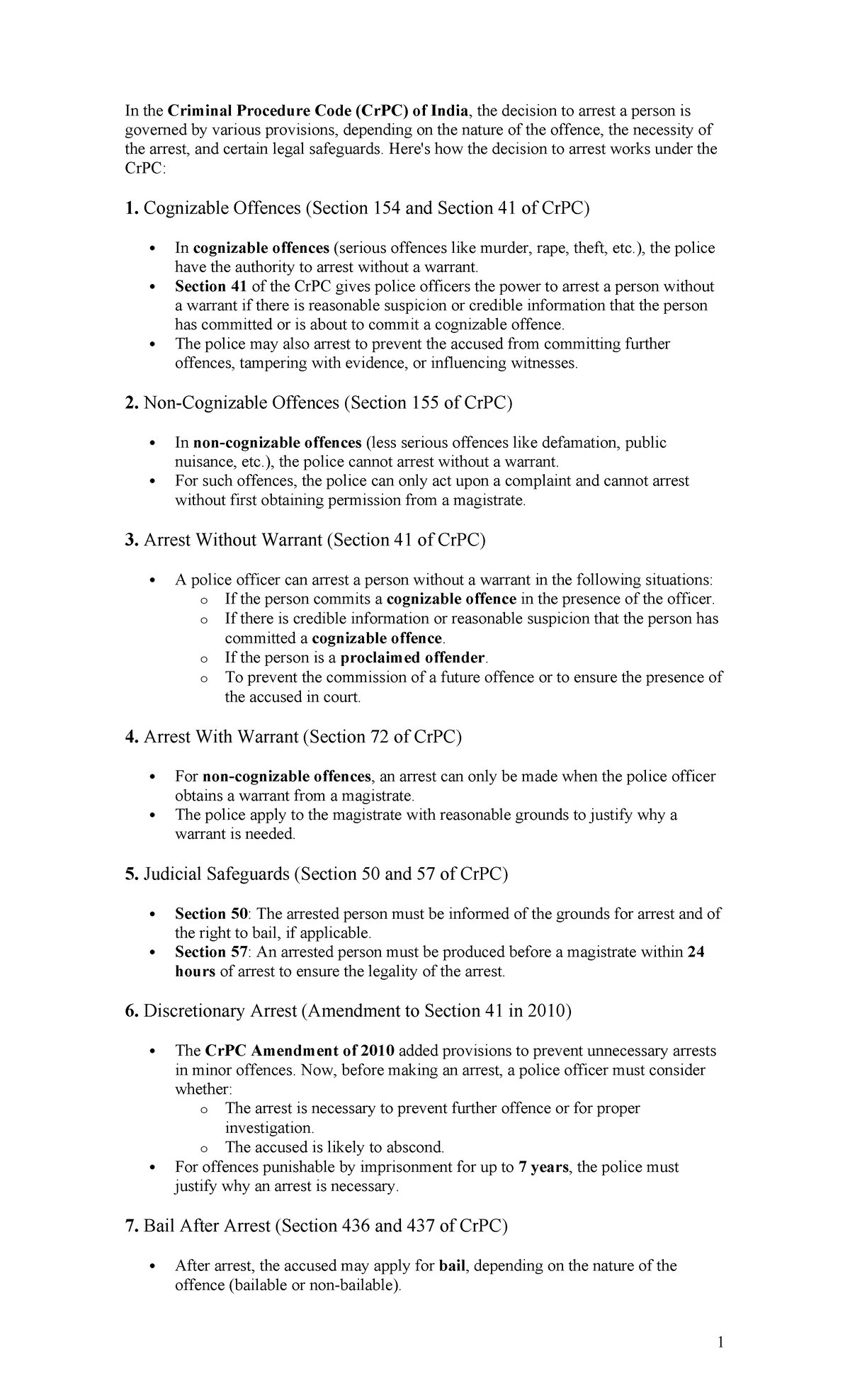 In the Criminal Procedure Code (CrPC) of India, the decision to arrest a person is governed by various provisions, depending on the nature of the offence, the necessity of the arrest, and certain legal safeguards. Here's how the decision to arrest works under the CrPC:

1. Cognizable Offences (Section 154 and Section 41 of CrPC)

• In cognizable offences (serious offences like murder, rape, theft, etc.), the police have the authority to arrest without a warrant.
• Section 41 of the CrPC gives police officers the power to arrest a person without a warrant if there is reasonable suspicion or credible information that the person has committed or is about to commit a cognizable offence.
• The police may also arrest to prevent the accused from committing further offences, tampering with evidence, or influencing witnesses.

2. Non-Cognizable Offences (Section 155 of CrPC)

• In non-cognizable offences (less serious offences like defamation, public nuisance, etc.), the police cannot arrest without a warrant.
• For such offences, the police can only act upon a complaint and cannot arrest without first obtaining permission from a magistrate.

3. Arrest Without Warrant (Section 41 of CrPC)

• A police officer can arrest a person without a warrant in the following situations:
o If the person commits a cognizable offence in the presence of the officer.
o If there is credible information or reasonable suspicion that the person has committed a cognizable offence.
o If the person is a proclaimed offender.
o To prevent the commission of a future offence or to ensure the presence of the accused in court.

4. Arrest With Warrant (Section 72 of CrPC)

• For non-cognizable offences, an arrest can only be made when the police officer obtains a warrant from a magistrate.
• The police apply to the magistrate with reasonable grounds to justify why a warrant is needed.

5. Judicial Safeguards (Section 50 and 57 of CrPC)

• Section 50: The arrested person must be informed of the grounds for arrest and of the right to bail, if applicable.
• Section 57: An arrested person must be produced before a magistrate within 24 hours of arrest to ensure the legality of the arrest.

6. Discretionary Arrest (Amendment to Section 41 in 2010)

• The CrPC Amendment of 2010 added provisions to prevent unnecessary arrests in minor offences. Now, before making an arrest, a police officer must consider whether:
o The arrest is necessary to prevent further offence or for proper investigation.
o The accused is likely to abscond.
• For offences punishable by imprisonment for up to 7 years, the police must justify why an arrest is necessary.

7. Bail After Arrest (Section 436 and 437 of CrPC)

• After arrest, the accused may apply for bail, depending on the nature of the offence (bailable or non-bailable).

1